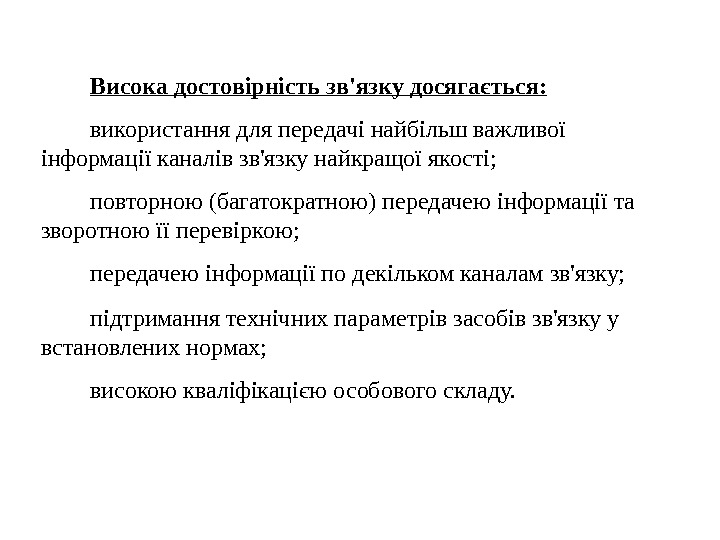 Висока достовірність зв'язку досягається:

використання для передачі найбільш важливої інформації каналів зв'язку найкращої якості;

повторною (багатократною) передачею інформації та зворотною її перевіркою;

передачею інформації по декільком каналам зв'язку;

підтримання технічних параметрів засобів зв'язку у встановлених нормах;

високою кваліфікацією особового складу.